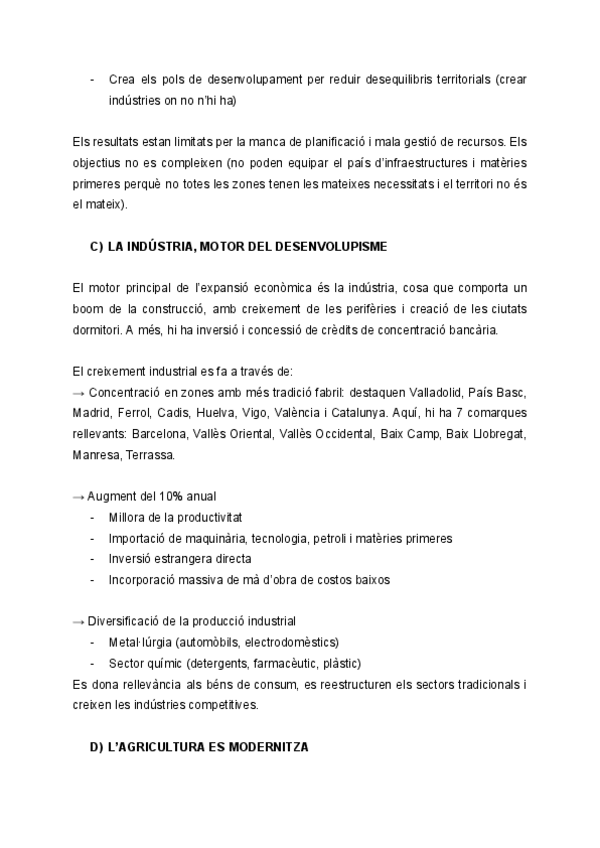 - Crea els pols de desenvolupament per reduir desequilibris territorials (crear indústries on no n'hi ha)

Els resultats estan limitats per la manca de planificació i mala gestió de recursos. Els objectius no es compleixen (no poden equipar el país d'infraestructures i matèries primeres perquè no totes les zones tenen les mateixes necessitats i el territori no és el mateix).

C) LA INDÚSTRIA, MOTOR DEL DESENVOLUPISME

El motor principal de l'expansió econòmica és la indústria, cosa que comporta un boom de la construcció, amb creixement de les perifèries i creació de les ciutats dormitori. A més, hi ha inversió i concessió de crèdits de concentració bancària.

El creixement industrial es fa a través de:
→ Concentració en zones amb més tradició fabril: destaquen Valladolid, País Basc, Madrid, Ferrol, Cadis, Huelva, Vigo, València i Catalunya. Aquí, hi ha 7 comarques rellevants: Barcelona, Vallès Oriental, Vallès Occidental, Baix Camp, Baix Llobregat, Manresa, Terrassa.

→ Augment del 10% anual
- Millora de la productivitat
- Importació de maquinària, tecnologia, petroli i matèries primeres
- Inversió estrangera directa
- Incorporació massiva de mà d'obra de costos baixos

→ Diversificació de la producció industrial
- Metal·lúrgia (automòbils, electrodomèstics)
- Sector químic (detergents, farmacèutic, plàstic)
Es dona rellevància als béns de consum, es reestructuren els sectors tradicionals i creixen les indústries competitives.

D) L'AGRICULTURA ES MODERNITZA